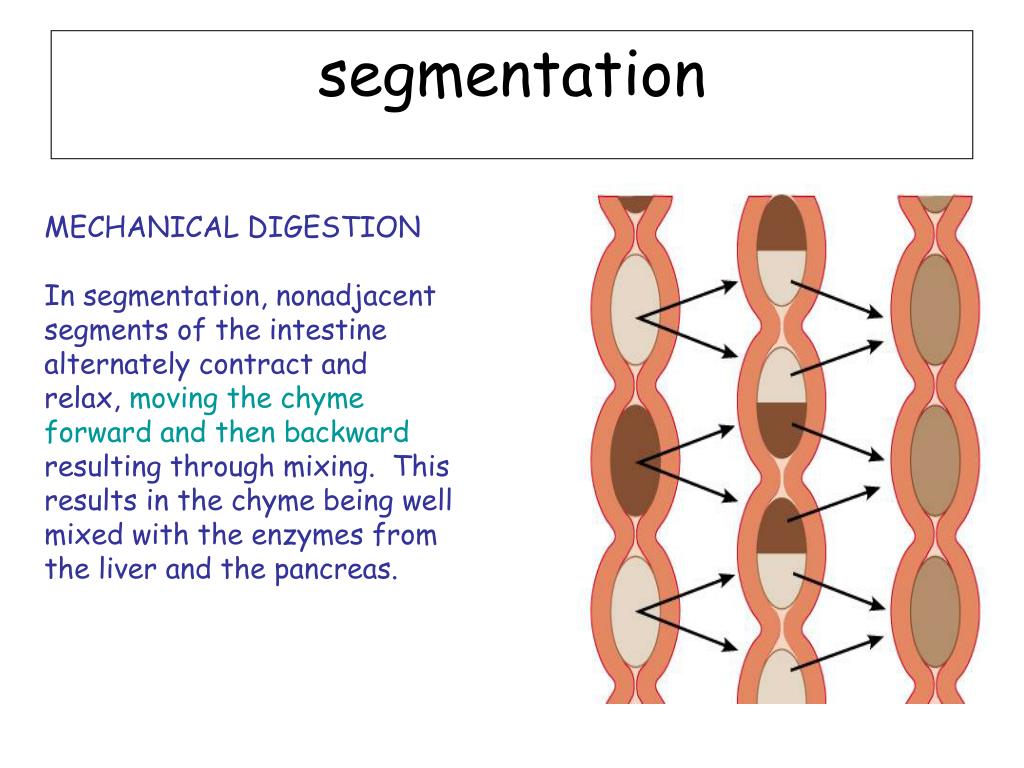 segmentation

MECHANICAL DIGESTION

In segmentation, nonadjacent segments of the intestine alternately contract and relax, moving the chyme forward and then backward resulting through mixing.  This results in the chyme being well mixed with the enzymes from the liver and the pancreas.